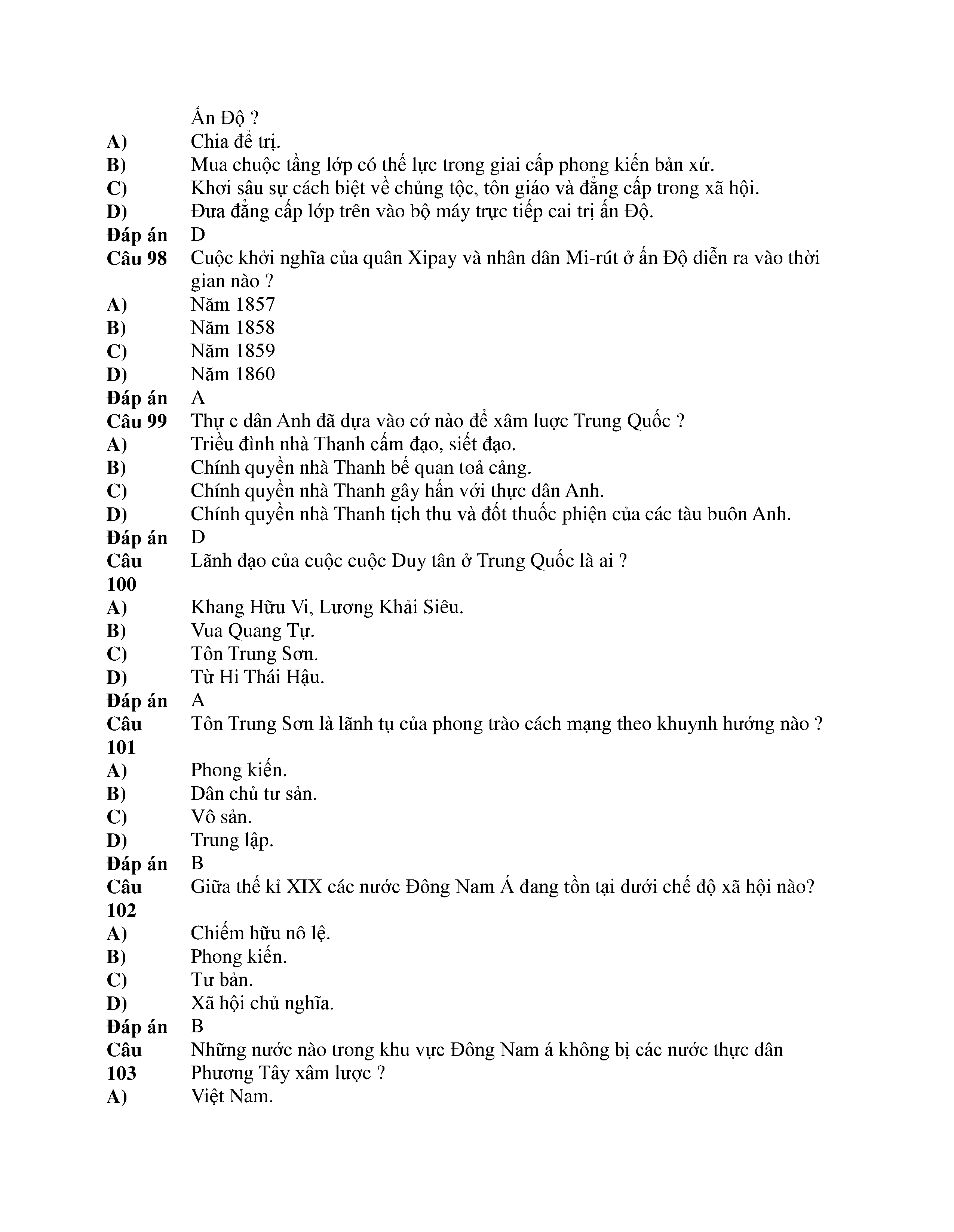 Ấn Độ ?
A) Chia để trị.
B) Mua chuộc tầng lớp có thế lực trong giai cấp phong kiến bản xứ.
C) Khơi sâu sự cách biệt về chủng tộc, tôn giáo và đẳng cấp trong xã hội.
D) Đưa đẳng cấp lớp trên vào bộ máy trực tiếp cai trị ấn Độ.
Đáp án D
Câu 98 Cuộc khởi nghĩa của quân Xipay và nhân dân Mi-rút ở ấn Độ diễn ra vào thời gian nào ?
A) Năm 1857
B) Năm 1858
C) Năm 1859
D) Năm 1860
Đáp án A
Câu 99 Thự c dân Anh đã dựa vào cớ nào để xâm luợc Trung Quốc ?
A) Triều đình nhà Thanh cấm đạo, siết đạo.
B) Chính quyền nhà Thanh bế quan toả cảng.
C) Chính quyền nhà Thanh gây hấn với thực dân Anh.
D) Chính quyền nhà Thanh tịch thu và đốt thuốc phiện của các tàu buôn Anh.
Đáp án D
Câu 100 Lãnh đạo của cuộc cuộc Duy tân ở Trung Quốc là ai ?
A) Khang Hữu Vi, Lương Khải Siêu.
B) Vua Quang Tự.
C) Tôn Trung Sơn.
D) Từ Hi Thái Hậu.
Đáp án A
Câu 101 Tôn Trung Sơn là lãnh tụ của phong trào cách mạng theo khuynh hướng nào ?
A) Phong kiến.
B) Dân chủ tư sản.
C) Vô sản.
D) Trung lập.
Đáp án B
Câu 102 Giữa thế kỉ XIX các nước Đông Nam Á đang tồn tại dưới chế độ xã hội nào?
A) Chiếm hữu nô lệ.
B) Phong kiến.
C) Tư bản.
D) Xã hội chủ nghĩa.
Đáp án B
Câu 103 Những nước nào trong khu vực Đông Nam á không bị các nước thực dân Phương Tây xâm lược ?
A) Việt Nam.